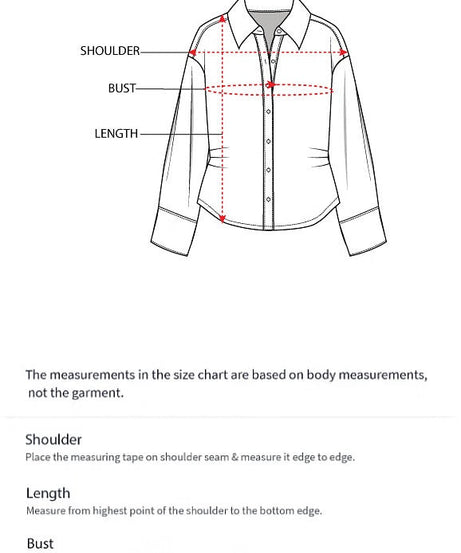 SHOULDER

BUST

LENGTH

The measurements in the size chart are based on body measurements, not the garment.

Shoulder
Place the measuring tape on shoulder seam & measure it edge to edge.

Length
Measure from highest point of the shoulder to the bottom edge.

Bust